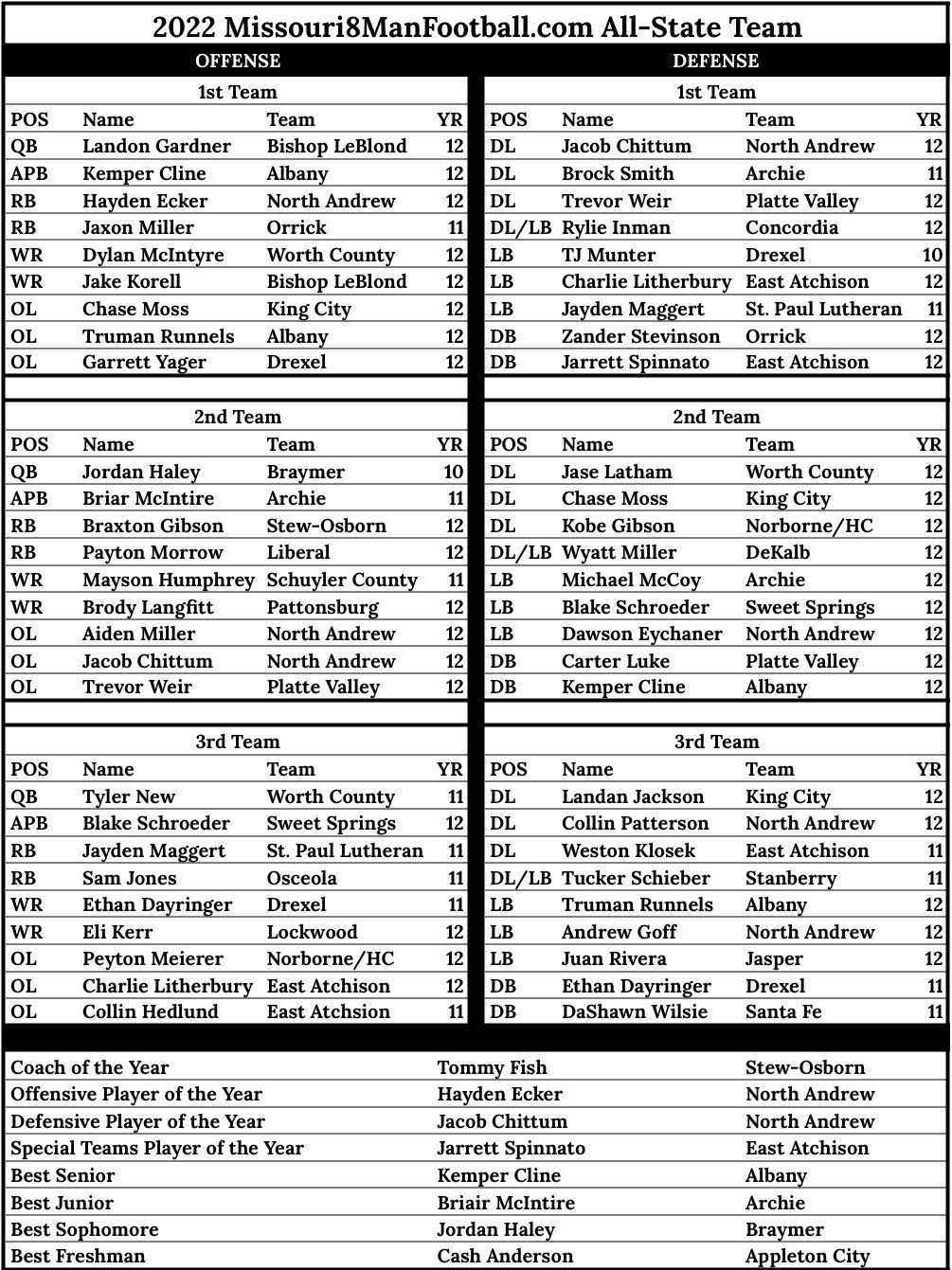 2022 Missouri8ManFootball.com All-State Team

OFFENSE

1st Team

| POS | Name | Team | YR |
|---|---|---|---|
| QB | Landon Gardner | Bishop LeBlond | 12 |
| APB | Kemper Cline | Albany | 12 |
| RB | Hayden Ecker | North Andrew | 12 |
| RB | Jaxon Miller | Orrick | 11 |
| WR | Dylan McIntyre | Worth County | 12 |
| WR | Jake Korell | Bishop LeBlond | 12 |
| OL | Chase Moss | King City | 12 |
| OL | Truman Runnels | Albany | 12 |
| OL | Garrett Yager | Drexel | 12 |

2nd Team

| POS | Name | Team | YR |
|---|---|---|---|
| QB | Jordan Haley | Braymer | 10 |
| APB | Briar McIntire | Archie | 11 |
| RB | Braxton Gibson | Stew-Osborn | 12 |
| RB | Payton Morrow | Liberal | 12 |
| WR | Mayson Humphrey | Schuyler County | 11 |
| WR | Brody Langfitt | Pattonsburg | 12 |
| OL | Aiden Miller | North Andrew | 12 |
| OL | Jacob Chittum | North Andrew | 12 |
| OL | Trevor Weir | Platte Valley | 12 |

3rd Team

| POS | Name | Team | YR |
|---|---|---|---|
| QB | Tyler New | Worth County | 11 |
| APB | Blake Schroeder | Sweet Springs | 12 |
| RB | Jayden Maggert | St. Paul Lutheran | 11 |
| RB | Sam Jones | Osceola | 11 |
| WR | Ethan Dayringer | Drexel | 11 |
| WR | Eli Kerr | Lockwood | 12 |
| OL | Peyton Meierer | Norborne/HC | 12 |
| OL | Charlie Litherbury | East Atchison | 12 |
| OL | Collin Hedlund | East Atchsion | 11 |

DEFENSE

1st Team

| POS | Name | Team | YR |
|---|---|---|---|
| DL | Jacob Chittum | North Andrew | 12 |
| DL | Brock Smith | Archie | 11 |
| DL | Trevor Weir | Platte Valley | 12 |
| DL/LB | Rylie Inman | Concordia | 12 |
| LB | TJ Munter | Drexel | 10 |
| LB | Charlie Litherbury | East Atchison | 12 |
| LB | Jayden Maggert | St. Paul Lutheran | 11 |
| DB | Zander Stevinson | Orrick | 12 |
| DB | Jarrett Spinnato | East Atchison | 12 |

2nd Team

| POS | Name | Team | YR |
|---|---|---|---|
| DL | Jase Latham | Worth County | 12 |
| DL | Chase Moss | King City | 12 |
| DL | Kobe Gibson | Norborne/HC | 12 |
| DL/LB | Wyatt Miller | DeKalb | 12 |
| LB | Michael McCoy | Archie | 12 |
| LB | Blake Schroeder | Sweet Springs | 12 |
| LB | Dawson Eychaner | North Andrew | 12 |
| DB | Carter Luke | Platte Valley | 12 |
| DB | Kemper Cline | Albany | 12 |

3rd Team

| POS | Name | Team | YR |
|---|---|---|---|
| DL | Landan Jackson | King City | 12 |
| DL | Collin Patterson | North Andrew | 12 |
| DL | Weston Klosek | East Atchison | 11 |
| DL/LB | Tucker Schieber | Stanberry | 11 |
| LB | Truman Runnels | Albany | 12 |
| LB | Andrew Goff | North Andrew | 12 |
| LB | Juan Rivera | Jasper | 12 |
| DB | Ethan Dayringer | Drexel | 11 |
| DB | DaShawn Wilsie | Santa Fe | 11 |

| | | |
|---|---|---|
| Coach of the Year | Tommy Fish | Stew-Osborn |
| Offensive Player of the Year | Hayden Ecker | North Andrew |
| Defensive Player of the Year | Jacob Chittum | North Andrew |
| Special Teams Player of the Year | Jarrett Spinnato | East Atchison |
| Best Senior | Kemper Cline | Albany |
| Best Junior | Briair McIntire | Archie |
| Best Sophomore | Jordan Haley | Braymer |
| Best Freshman | Cash Anderson | Appleton City |